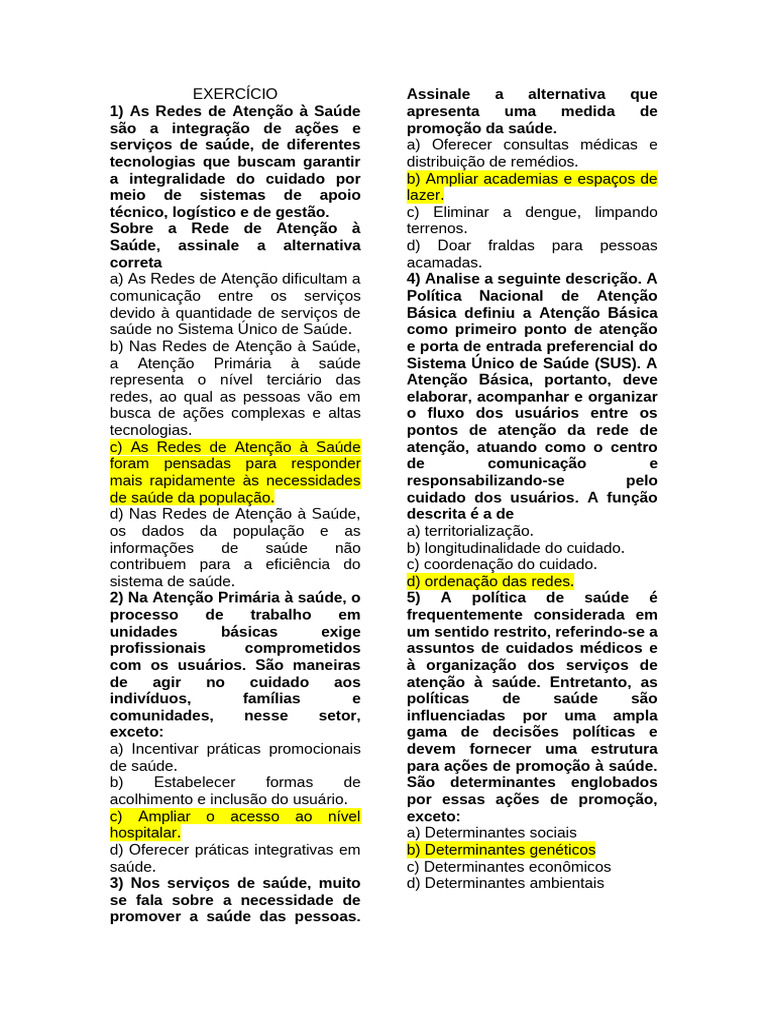 EXERCÍCIO

1) As Redes de Atenção à Saúde são a integração de ações e serviços de saúde, de diferentes tecnologias que buscam garantir a integralidade do cuidado por meio de sistemas de apoio técnico, logístico e de gestão. Sobre a Rede de Atenção à Saúde, assinale a alternativa correta

a) As Redes de Atenção dificultam a comunicação entre os serviços devido à quantidade de serviços de saúde no Sistema Único de Saúde.

b) Nas Redes de Atenção à Saúde, a Atenção Primária à saúde representa o nível terciário das redes, ao qual as pessoas vão em busca de ações complexas e altas tecnologias.

c) As Redes de Atenção à Saúde foram pensadas para responder mais rapidamente às necessidades de saúde da população.

d) Nas Redes de Atenção à Saúde, os dados da população e as informações de saúde não contribuem para a eficiência do sistema de saúde.

2) Na Atenção Primária à saúde, o processo de trabalho em unidades básicas exige profissionais comprometidos com os usuários. São maneiras de agir no cuidado aos indivíduos, famílias e comunidades, nesse setor, exceto:

a) Incentivar práticas promocionais de saúde.

b) Estabelecer formas de acolhimento e inclusão do usuário.

c) Ampliar o acesso ao nível hospitalar.

d) Oferecer práticas integrativas em saúde.

3) Nos serviços de saúde, muito se fala sobre a necessidade de promover a saúde das pessoas. Assinale a alternativa que apresenta uma medida de promoção da saúde.

a) Oferecer consultas médicas e distribuição de remédios.

b) Ampliar academias e espaços de lazer.

c) Eliminar a dengue, limpando terrenos.

d) Doar fraldas para pessoas acamadas.

4) Analise a seguinte descrição. A Política Nacional de Atenção Básica definiu a Atenção Básica como primeiro ponto de atenção e porta de entrada preferencial do Sistema Único de Saúde (SUS). A Atenção Básica, portanto, deve elaborar, acompanhar e organizar o fluxo dos usuários entre os pontos de atenção da rede de atenção, atuando como o centro de comunicação e responsabilizando-se pelo cuidado dos usuários. A função descrita é a de

a) territorialização.

b) longitudinalidade do cuidado.

c) coordenação do cuidado.

d) ordenação das redes.

5) A política de saúde é frequentemente considerada em um sentido restrito, referindo-se a assuntos de cuidados médicos e à organização dos serviços de atenção à saúde. Entretanto, as políticas de saúde são influenciadas por uma ampla gama de decisões políticas e devem fornecer uma estrutura para ações de promoção à saúde. São determinantes englobados por essas ações de promoção, exceto:

a) Determinantes sociais

b) Determinantes genéticos

c) Determinantes econômicos

d) Determinantes ambientais